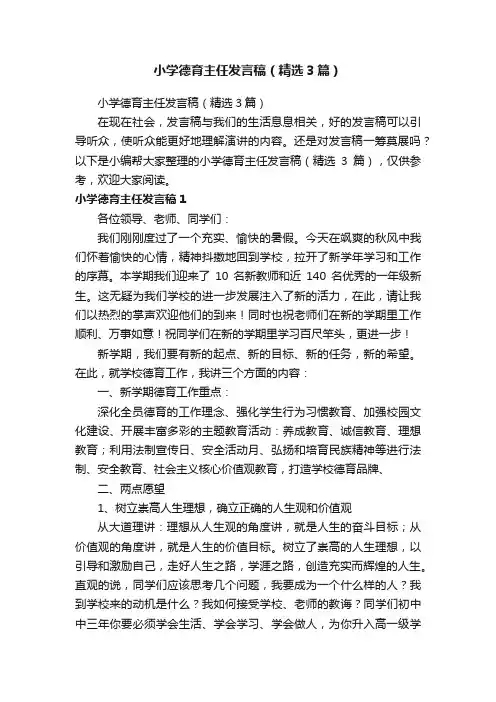 小学德育主任发言稿（精选3篇）

小学德育主任发言稿（精选3篇）

在现在社会，发言稿与我们的生活息息相关，好的发言稿可以引导听众，使听众能更好地理解演讲的内容。还是对发言稿一筹莫展吗？以下是小编帮大家整理的小学德育主任发言稿（精选 3 篇），仅供参考，欢迎大家阅读。

小学德育主任发言稿1

各位领导、老师、同学们：

我们刚刚度过了一个充实、愉快的暑假。今天在飒爽的秋风中我们怀着愉快的心情，精神抖擞地回到学校，拉开了新学年学习和工作的序幕。本学期我们迎来了 10 名新教师和近 140 名优秀的一年级新生。这无疑为我们学校的进一步发展注入了新的活力，在此，请让我们以热烈的掌声欢迎他们的到来！同时也祝老师们在新的学期里工作顺利、万事如意！祝同学们在新的学期里学习百尺竿头，更进一步！

新学期，我们要有新的起点、新的目标、新的任务，新的希望。在此，就学校德育工作，我讲三个方面的内容：

一、新学期德育工作重点：

深化全员德育的工作理念、强化学生行为习惯教育、加强校园文化建设、开展丰富多彩的主题教育活动：养成教育、诚信教育、理想教育；利用法制宣传日、安全活动月、弘扬和培育民族精神等进行法制、安全教育、社会主义核心价值观教育，打造学校德育品牌、

二、两点愿望

1、树立崇高人生理想，确立正确的人生观和价值观

从大道理讲：理想从人生观的角度讲，就是人生的奋斗目标；从价值观的角度讲，就是人生的价值目标。树立了崇高的人生理想，以引导和激励自己，走好人生之路，学涯之路，创造充实而辉煌的人生。直观的说，同学们应该思考几个问题，我要成为一个什么样的人？我到学校来的动机是什么？我如何接受学校、老师的教诲？同学们初中中三年你要必须学会生活、学会学习、学会做人，为你升入高一级学